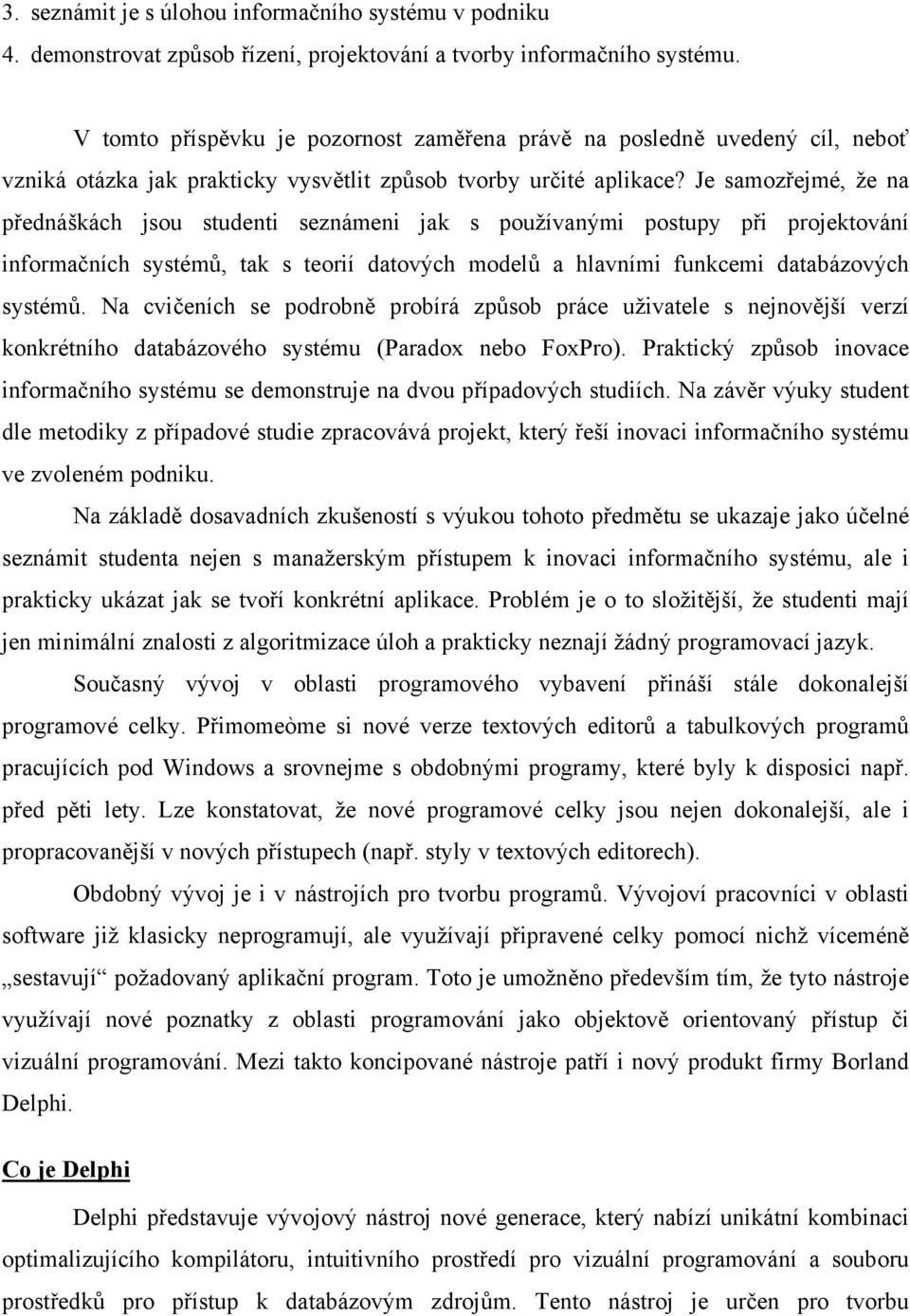 3. seznámit je s úlohou informačního systému v podniku
4. demonstrovat způsob řízení, projektování a tvorby informačního systému.

V tomto příspěvku je pozornost zaměřena právě na posledně uvedený cíl, neboť vzniká otázka jak prakticky vysvětlit způsob tvorby určité aplikace? Je samozřejmé, že na přednáškách jsou studenti seznámeni jak s používanými postupy při projektování informačních systémů, tak s teorií datových modelů a hlavními funkcemi databázových systémů. Na cvičeních se podrobně probírá způsob práce uživatele s nejnovější verzí konkrétního databázového systému (Paradox nebo FoxPro). Praktický způsob inovace informačního systému se demonstruje na dvou případových studiích. Na závěr výuky student dle metodiky z případové studie zpracovává projekt, který řeší inovaci informačního systému ve zvoleném podniku.

Na základě dosavadních zkušeností s výukou tohoto předmětu se ukazaje jako účelné seznámit studenta nejen s manažerským přístupem k inovaci informačního systému, ale i prakticky ukázat jak se tvoří konkrétní aplikace. Problém je o to složitější, že studenti mají jen minimální znalosti z algoritmizace úloh a prakticky neznají žádný programovací jazyk.

Současný vývoj v oblasti programového vybavení přináší stále dokonalejší programové celky. Přimomeòme si nové verze textových editorů a tabulkových programů pracujících pod Windows a srovnejme s obdobnými programy, které byly k disposici např. před pěti lety. Lze konstatovat, že nové programové celky jsou nejen dokonalejší, ale i propracovanější v nových přístupech (např. styly v textových editorech).

Obdobný vývoj je i v nástrojích pro tvorbu programů. Vývojoví pracovníci v oblasti software již klasicky neprogramují, ale využívají připravené celky pomocí nichž víceméně „sestavují“ požadovaný aplikační program. Toto je umožněno především tím, že tyto nástroje využívají nové poznatky z oblasti programování jako objektově orientovaný přístup či vizuální programování. Mezi takto koncipované nástroje patří i nový produkt firmy Borland Delphi.

Co je Delphi

Delphi představuje vývojový nástroj nové generace, který nabízí unikátní kombinaci optimalizujícího kompilátoru, intuitivního prostředí pro vizuální programování a souboru prostředků pro přístup k databázovým zdrojům. Tento nástroj je určen pro tvorbu